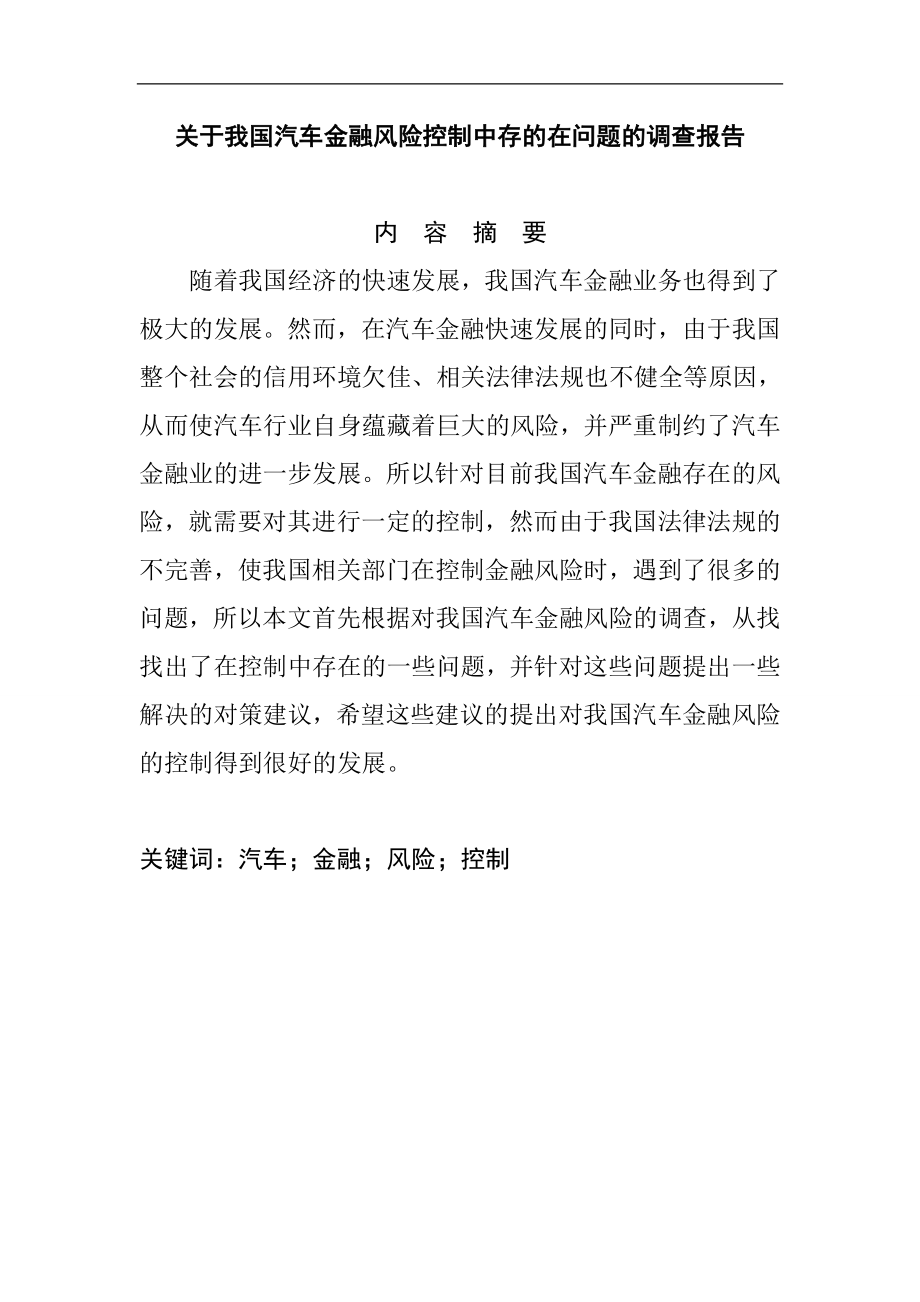 关于我国汽车金融风险控制中存的在问题的调查报告

内 容 摘 要

随着我国经济的快速发展，我国汽车金融业务也得到了极大的发展。然而，在汽车金融快速发展的同时，由于我国整个社会的信用环境欠佳、相关法律法规也不健全等原因，从而使汽车行业自身蕴藏着巨大的风险，并严重制约了汽车金融业的进一步发展。所以针对目前我国汽车金融存在的风险，就需要对其进行一定的控制，然而由于我国法律法规的不完善，使我国相关部门在控制金融风险时，遇到了很多的问题，所以本文首先根据对我国汽车金融风险的调查，从找找出了在控制中存在的一些问题，并针对这些问题提出一些解决的对策建议，希望这些建议的提出对我国汽车金融风险的控制得到很好的发展。

关键词：汽车；金融；风险；控制